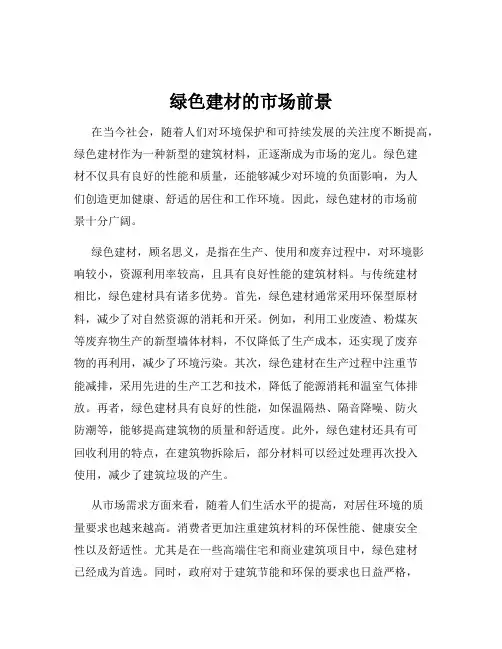 绿色建材的市场前景

在当今社会，随着人们对环境保护和可持续发展的关注度不断提高，绿色建材作为一种新型的建筑材料，正逐渐成为市场的宠儿。绿色建材不仅具有良好的性能和质量，还能够减少对环境的负面影响，为人们创造更加健康、舒适的居住和工作环境。因此，绿色建材的市场前景十分广阔。

绿色建材，顾名思义，是指在生产、使用和废弃过程中，对环境影响较小，资源利用率较高，且具有良好性能的建筑材料。与传统建材相比，绿色建材具有诸多优势。首先，绿色建材通常采用环保型原材料，减少了对自然资源的消耗和开采。例如，利用工业废渣、粉煤灰等废弃物生产的新型墙体材料，不仅降低了生产成本，还实现了废弃物的再利用，减少了环境污染。其次，绿色建材在生产过程中注重节能减排，采用先进的生产工艺和技术，降低了能源消耗和温室气体排放。再者，绿色建材具有良好的性能，如保温隔热、隔音降噪、防火防潮等，能够提高建筑物的质量和舒适度。此外，绿色建材还具有可回收利用的特点，在建筑物拆除后，部分材料可以经过处理再次投入使用，减少了建筑垃圾的产生。

从市场需求方面来看，随着人们生活水平的提高，对居住环境的质量要求也越来越高。消费者更加注重建筑材料的环保性能、健康安全性以及舒适性。尤其是在一些高端住宅和商业建筑项目中，绿色建材已经成为首选。同时，政府对于建筑节能和环保的要求也日益严格，